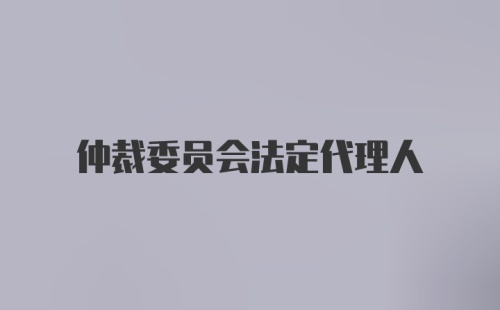 仲裁委员会法定代理人